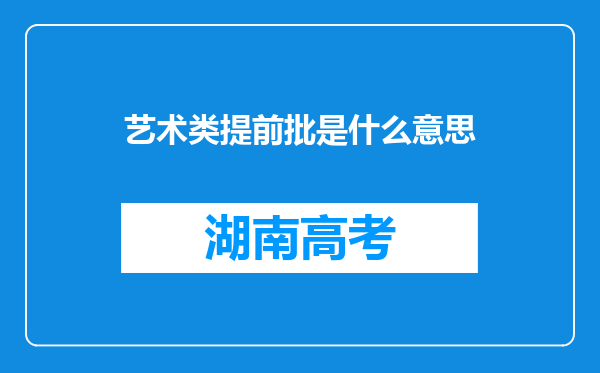 艺术类提前批是什么意思

湖南高考